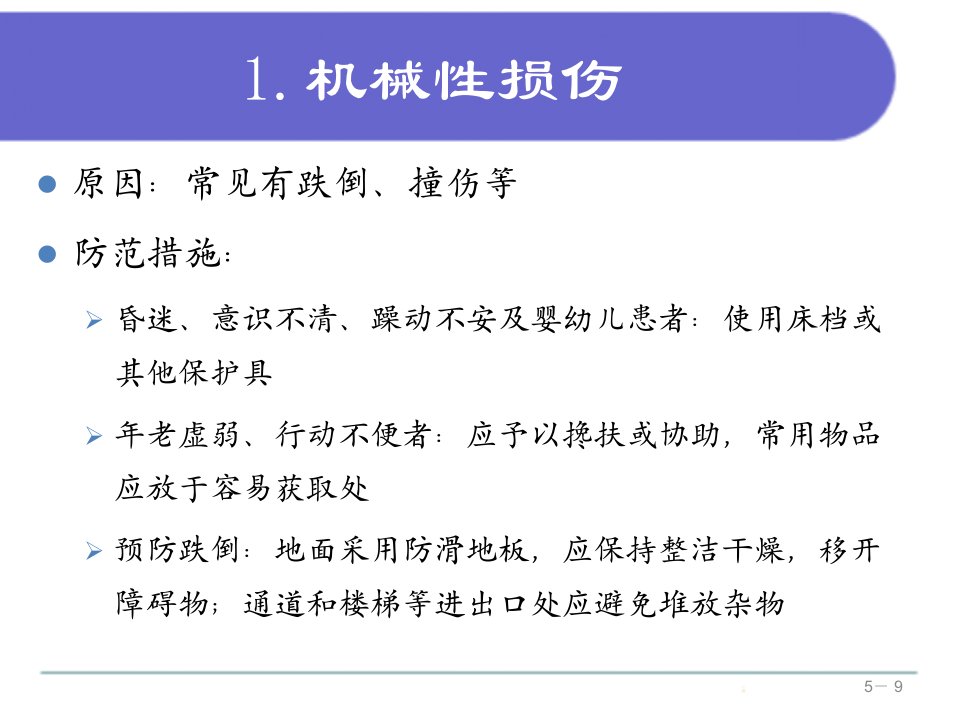 1. 机械性损伤

原因：常见有跌倒、撞伤等

防范措施：

昏迷、意识不清、躁动不安及婴幼儿患者：使用床档或其他保护具

年老虚弱、行动不便者：应予以搀扶或协助，常用物品应放于容易获取处

预防跌倒：地面采用防滑地板，应保持整洁干燥，移开障碍物；通道和楼梯等进出口处应避免堆放杂物

5－9